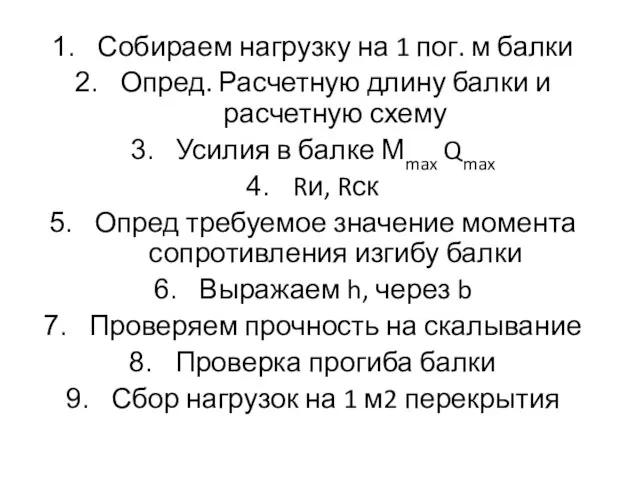 1. Собираем нагрузку на 1 пог. м балки
2. Опред. Расчетную длину балки и расчетную схему
3. Усилия в балке $M_{max}$ $Q_{max}$
4. Rи, Rск
5. Опред требуемое значение момента сопротивления изгибу балки
6. Выражаем h, через b
7. Проверяем прочность на скалывание
8. Проверка прогиба балки
9. Сбор нагрузок на 1 м2 перекрытия